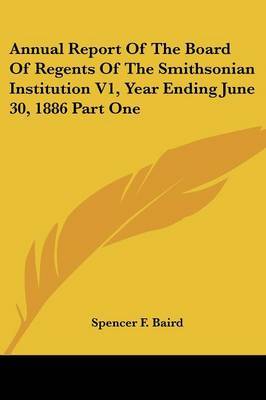 Annual Report Of The Board Of Regents Of The Smithsonian Institution V1, Year Ending June 30, 1886 Part One

Spencer F. Baird